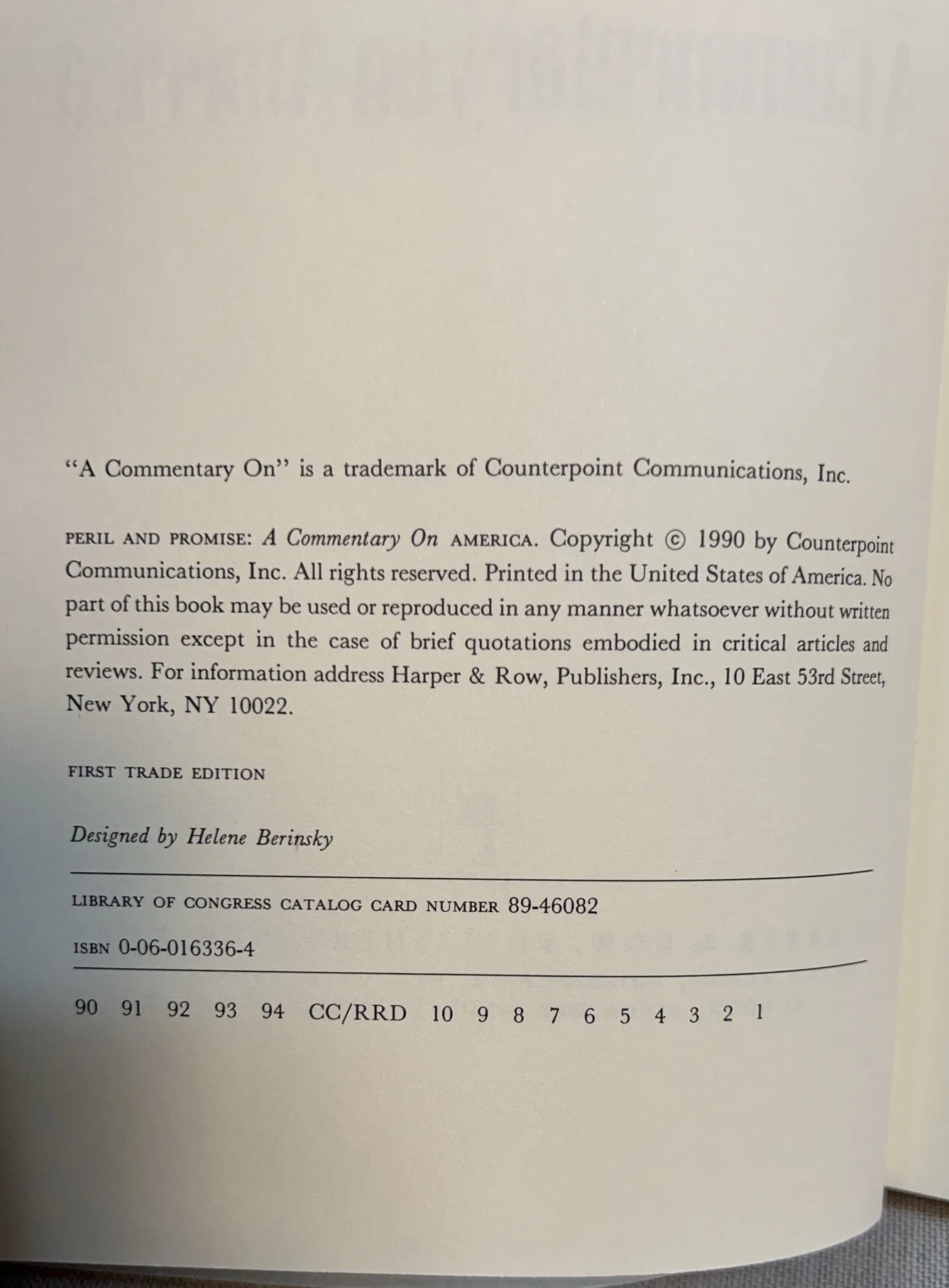 "A Commentary On" is a trademark of Counterpoint Communications, Inc.

PERIL AND PROMISE: A Commentary On AMERICA. Copyright © 1990 by Counterpoint Communications, Inc. All rights reserved. Printed in the United States of America. No part of this book may be used or reproduced in any manner whatsoever without written permission except in the case of brief quotations embodied in critical articles and reviews. For information address Harper & Row, Publishers, Inc., 10 East 53rd Street, New York, NY 10022.

FIRST TRADE EDITION

Designed by Helene Berinsky

LIBRARY OF CONGRESS CATALOG CARD NUMBER 89-46082

ISBN 0-06-016336-4

90 91 92 93 94 CC/RRD 10 9 8 7 6 5 4 3 2 1